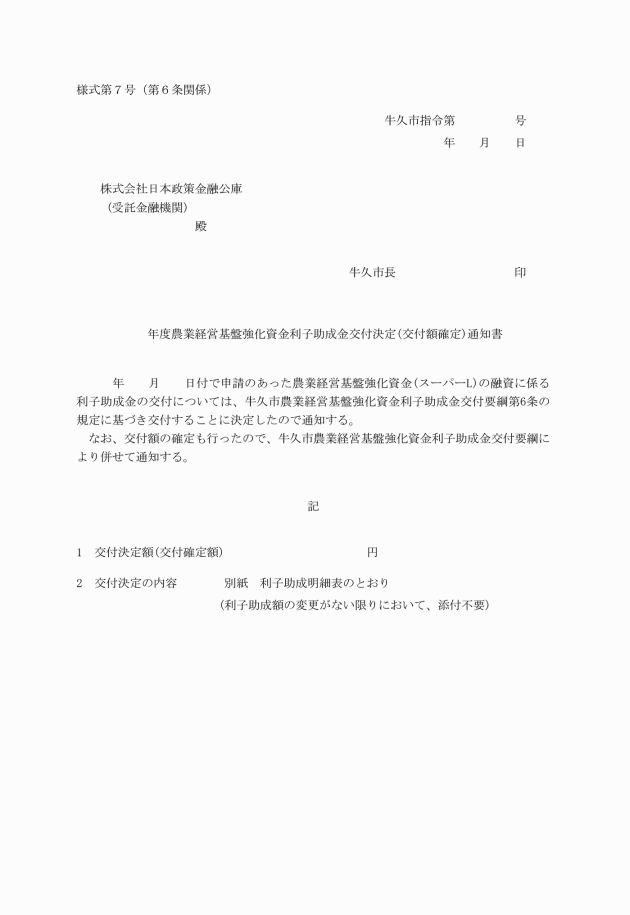 様式第７号（第６条関係）

牛久市指令第　　　　　号
年　　月　　日

株式会社日本政策金融公庫
（受託金融機関）
殿

牛久市長　　　　　　　　　　印

年度農業経営基盤強化資金利子助成金交付決定(交付額確定)通知書

年　　月　　日付で申請のあった農業経営基盤強化資金(スーパーL)の融資に係る利子助成金の交付については、牛久市農業経営基盤強化資金利子助成金交付要綱第6条の規定に基づき交付することに決定したので通知する。
なお、交付額の確定も行ったので、牛久市農業経営基盤強化資金利子助成金交付要綱により併せて通知する。

記

1　交付決定額(交付確定額)　　　　　　　　　　円

2　交付決定の内容　　　　　別紙　利子助成明細表のとおり
（利子助成額の変更がない限りにおいて、添付不要）